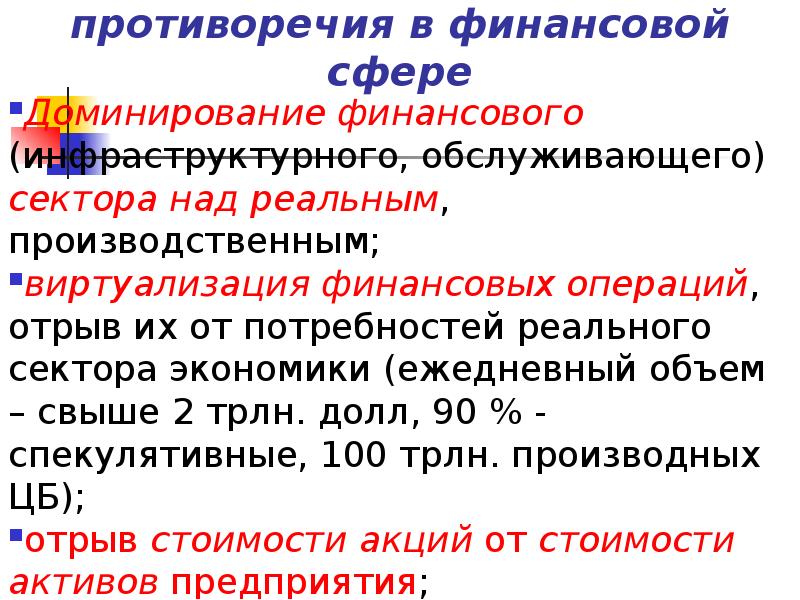 противоречия в финансовой сфере

• Доминирование финансового (инфраструктурного, обслуживающего) сектора над реальным, производственным;

• виртуализация финансовых операций, отрыв их от потребностей реального сектора экономики (ежедневный объем – свыше 2 трлн. долл, 90 % - спекулятивные, 100 трлн. производных ЦБ);

• отрыв стоимости акций от стоимости активов предприятия;